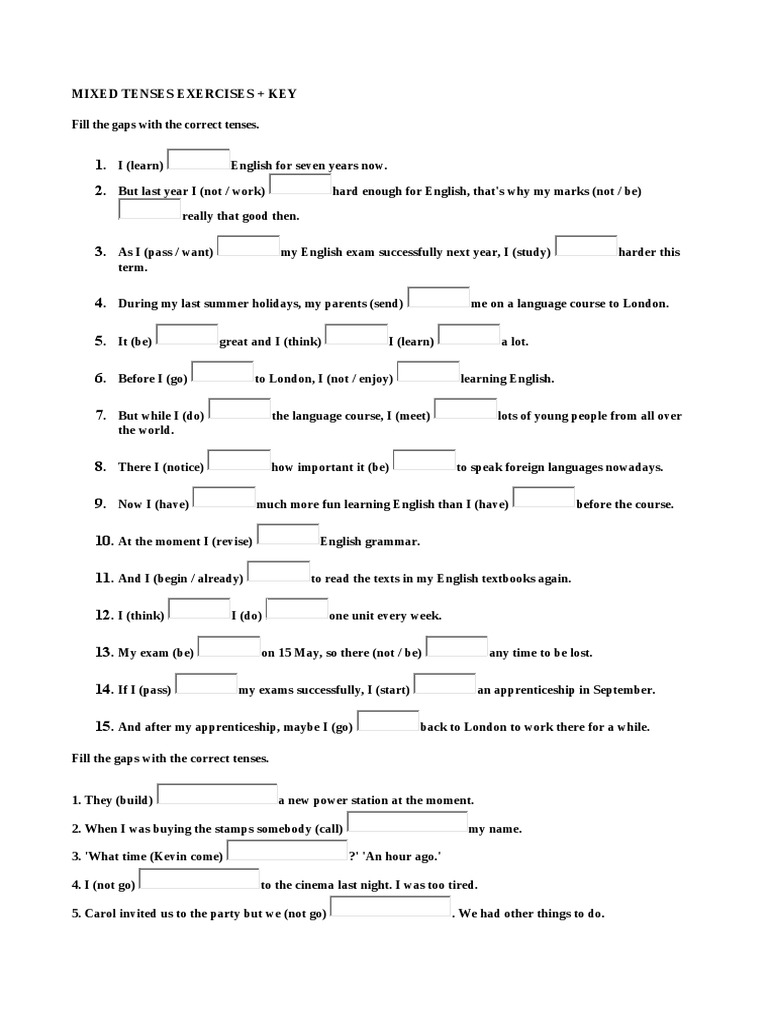 MIXED TENSES EXERCISES + KEY

Fill the gaps with the correct tenses.

1. I (learn) English for seven years now.
2. But last year I (not / work) hard enough for English, that's why my marks (not / be) really that good then.
3. As I (pass / want) my English exam successfully next year, I (study) harder this term.
4. During my last summer holidays, my parents (send) me on a language course to London.
5. It (be) great and I (think) I (learn) a lot.
6. Before I (go) to London, I (not / enjoy) learning English.
7. But while I (do) the language course, I (meet) lots of young people from all over the world.
8. There I (notice) how important it (be) to speak foreign languages nowadays.
9. Now I (have) much more fun learning English than I (have) before the course.
10. At the moment I (revise) English grammar.
11. And I (begin / already) to read the texts in my English textbooks again.
12. I (think) I (do) one unit every week.
13. My exam (be) on 15 May, so there (not / be) any time to be lost.
14. If I (pass) my exams successfully, I (start) an apprenticeship in September.
15. And after my apprenticeship, maybe I (go) back to London to work there for a while.

Fill the gaps with the correct tenses.

1. They (build) a new power station at the moment.
2. When I was buying the stamps somebody (call) my name.
3. 'What time (Kevin come) ?' 'An hour ago.'
4. I (not go) to the cinema last night. I was too tired.
5. Carol invited us to the party but we (not go) . We had other things to do.